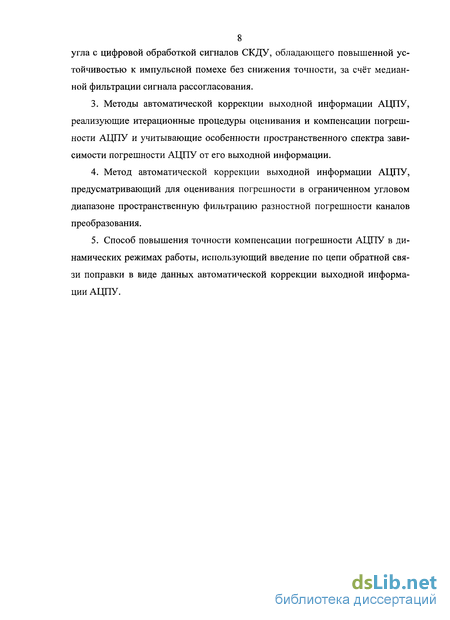 8

угла с цифровой обработкой сигналов СКДУ, обладающего повышенной устойчивостью к импульсной помехе без снижения точности, за счёт медианной фильтрации сигнала рассогласования.

3. Методы автоматической коррекции выходной информации АЦПУ, реализующие итерационные процедуры оценивания и компенсации погрешности АЦПУ и учитывающие особенности пространственного спектра зависимости погрешности АЦПУ от его выходной информации.

4. Метод автоматической коррекции выходной информации АЦПУ, предусматривающий для оценивания погрешности в ограниченном угловом диапазоне пространственную фильтрацию разностной погрешности каналов преобразования.

5. Способ повышения точности компенсации погрешности АЦПУ в динамических режимах работы, использующий введение по цепи обратной связи поправки в виде данных автоматической коррекции выходной информации АЦПУ.

dsLib.net
библиотека диссертаций